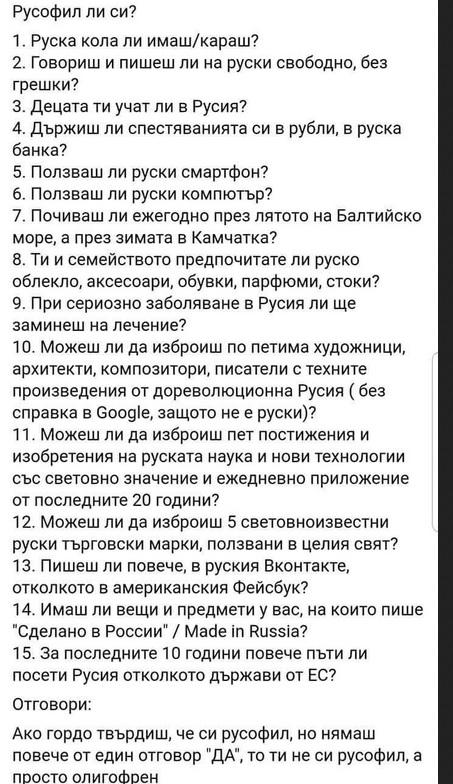 Русофил ли си?

1. Руска кола ли имаш/караш?
2. Говориш и пишеш ли на руски свободно, без грешки?
3. Децата ти учат ли в Русия?
4. Държиш ли спестяванията си в рубли, в руска банка?
5. Ползваш ли руски смартфон?
6. Ползваш ли руски компютър?
7. Почиваш ли ежегодно през лятото на Балтийско море, а през зимата в Камчатка?
8. Ти и семейството предпочитате ли руско облекло, аксесоари, обувки, парфюми, стоки?
9. При сериозно заболяване в Русия ли ще заминеш на лечение?
10. Можеш ли да изброиш по петима художници, архитекти, композитори, писатели с техните произведения от дореволюционна Русия ( без справка в Google, защото не е руски)?
11. Можеш ли да изброиш пет постижения и изобретения на руската наука и нови технологии със световно значение и ежедневно приложение от последните 20 години?
12. Можеш ли да изброиш 5 световноизвестни руски търговски марки, ползвани в целия свят?
13. Пишеш ли повече, в руския Вконтакте, отколкото в американския Фейсбук?
14. Имаш ли вещи и предмети у вас, на които пише "Сделано в России" / Made in Russia?
15. За последните 10 години повече пъти ли посети Русия отколкото държави от ЕС?

Отговори:

Ако гордо твърдиш, че си русофил, но нямаш повече от един отговор "ДА", то ти не си русофил, а просто олигофрен